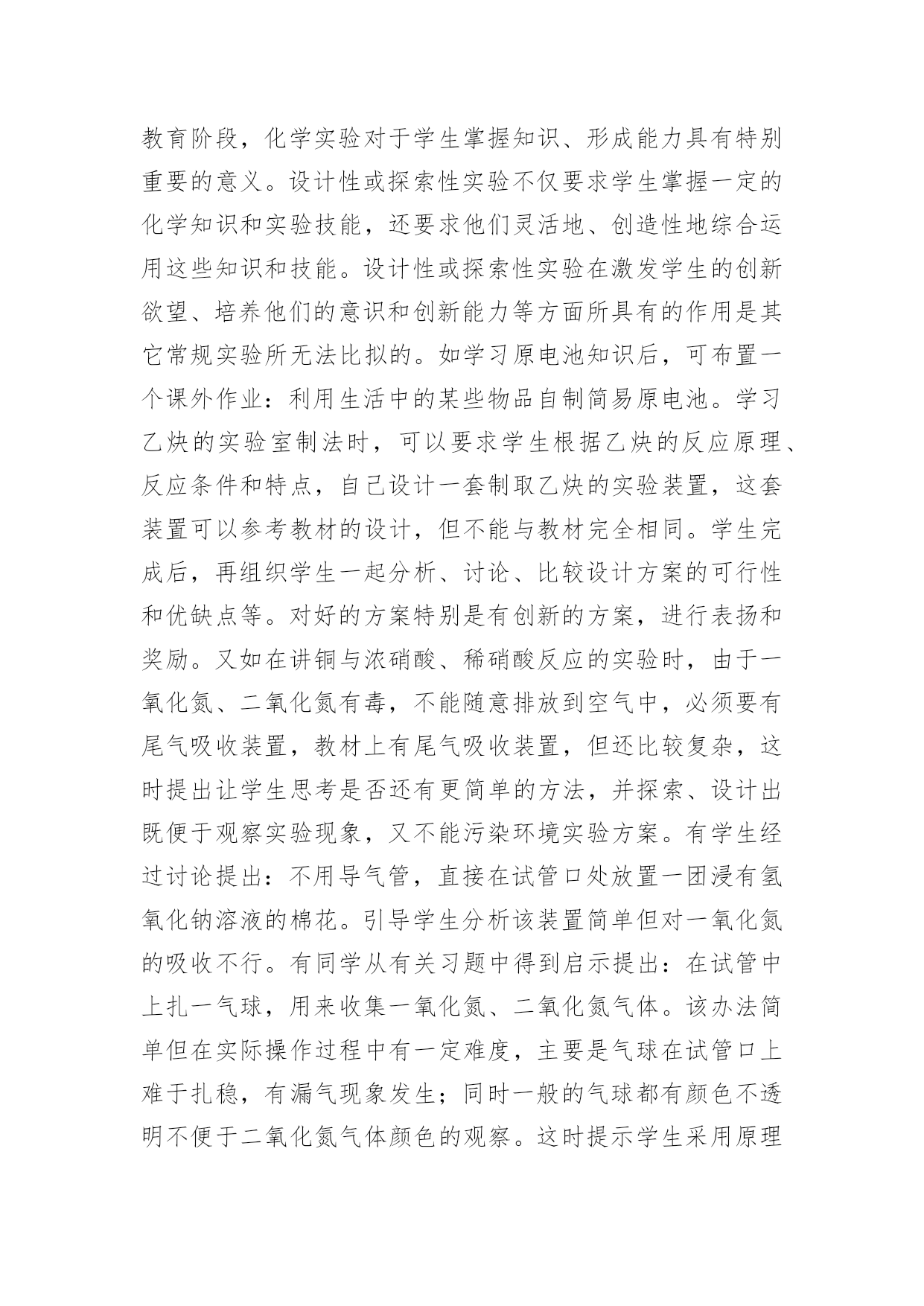 教育阶段，化学实验对于学生掌握知识、形成能力具有特别重要的意义。设计性或探索性实验不仅要求学生掌握一定的化学知识和实验技能，还要求他们灵活地、创造性地综合运用这些知识和技能。设计性或探索性实验在激发学生的创新欲望、培养他们的意识和创新能力等方面所具有的作用是其它常规实验所无法比拟的。如学习原电池知识后，可布置一个课外作业：利用生活中的某些物品自制简易原电池。学习乙炔的实验室制法时，可以要求学生根据乙炔的反应原理、反应条件和特点，自己设计一套制取乙炔的实验装置，这套装置可以参考教材的设计，但不能与教材完全相同。学生完成后，再组织学生一起分析、讨论、比较设计方案的可行性和优缺点等。对好的方案特别是有创新的方案，进行表扬和奖励。又如在讲铜与浓硝酸、稀硝酸反应的实验时，由于一氧化氮、二氧化氮有毒，不能随意排放到空气中，必须要有尾气吸收装置，教材上有尾气吸收装置，但还比较复杂，这时提出让学生思考是否还有更简单的方法，并探索、设计出既便于观察实验现象，又不能污染环境实验方案。有学生经过讨论提出：不用导气管，直接在试管口处放置一团浸有氢氧化钠溶液的棉花。引导学生分析该装置简单但对一氧化氮的吸收不行。有同学从有关习题中得到启示提出：在试管中上扎一气球，用来收集一氧化氮、二氧化氮气体。该办法简单但在实际操作过程中有一定难度，主要是气球在试管口上难于扎稳，有漏气现象发生；同时一般的气球都有颜色不透明不便于二氧化氮气体颜色的观察。这时提示学生采用原理